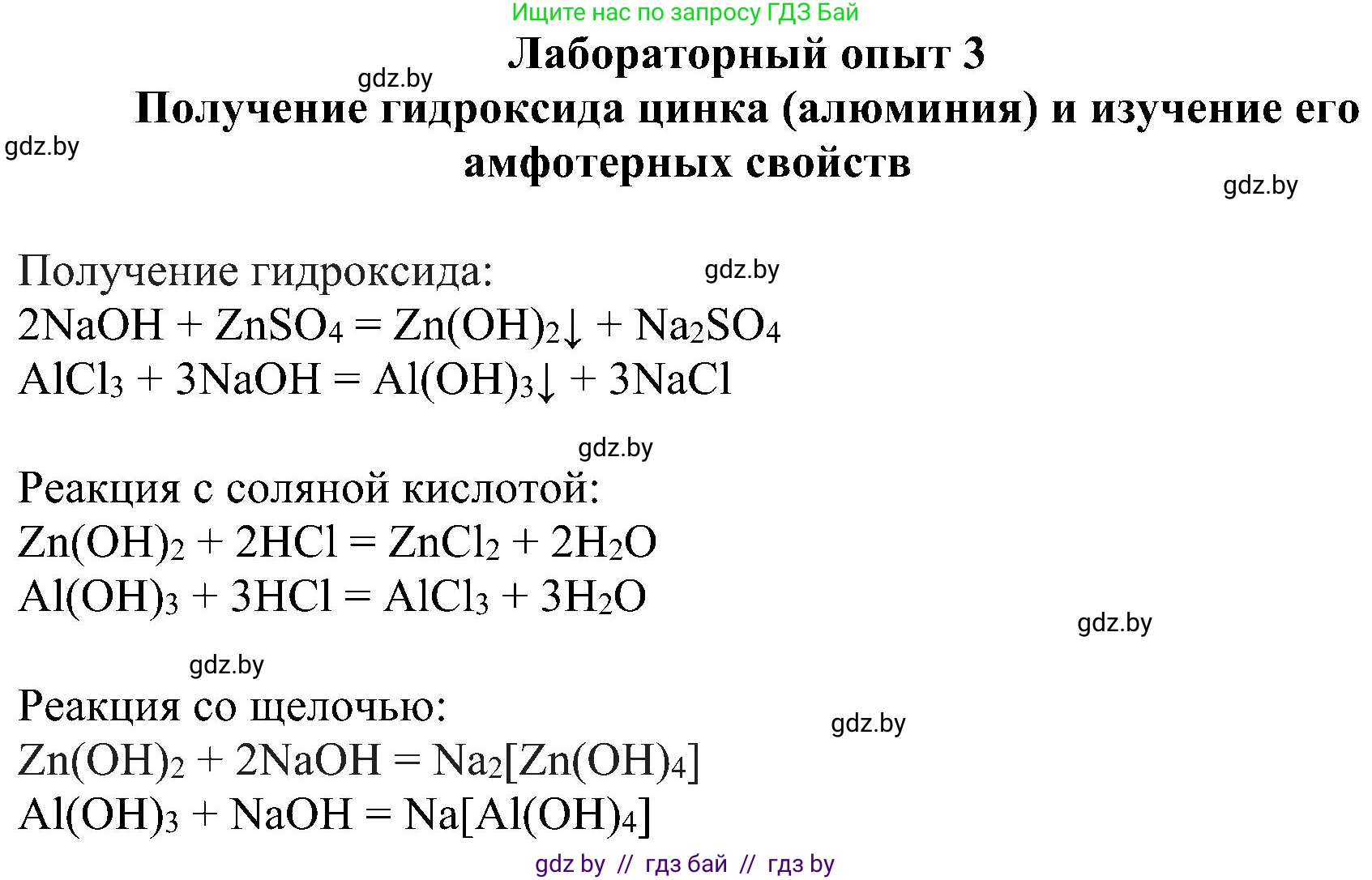 Ищите нас по запросу ГДЗ Бай

Лабораторный опыт 3

gdz.by

Получение гидроксида цинка (алюминия) и изучение его амфотерных свойств

gdz.by

gdz.by

Получение гидроксида:

gdz.by

$2NaOH + ZnSO_4 = Zn(OH)_2\downarrow + Na_2SO_4$
$AlCl_3 + 3NaOH = Al(OH)_3\downarrow + 3NaCl$

gdz.by

Реакция с соляной кислотой:
$Zn(OH)_2 + 2HCl = ZnCl_2 + 2H_2O$
$Al(OH)_3 + 3HCl = AlCl_3 + 3H_2O$

gdz.by

gdz.by

Реакция со щелочью:

gdz.by

$Zn(OH)_2 + 2NaOH = Na_2[Zn(OH)_4]$
$Al(OH)_3 + NaOH = Na[Al(OH)_4]$

gdz by // гдз бай // гдз by